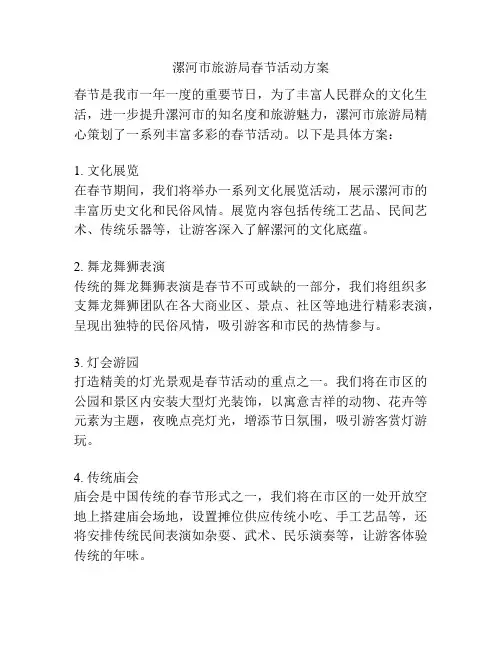 漯河市旅游局春节活动方案

春节是我市一年一度的重要节日，为了丰富人民群众的文化生活，进一步提升漯河市的知名度和旅游魅力，漯河市旅游局精心策划了一系列丰富多彩的春节活动。以下是具体方案：

1. 文化展览
在春节期间，我们将举办一系列文化展览活动，展示漯河市的丰富历史文化和民俗风情。展览内容包括传统工艺品、民间艺术、传统乐器等，让游客深入了解漯河的文化底蕴。

2. 舞龙舞狮表演
传统的舞龙舞狮表演是春节不可或缺的一部分，我们将组织多支舞龙舞狮团队在各大商业区、景点、社区等地进行精彩表演，呈现出独特的民俗风情，吸引游客和市民的热情参与。

3. 灯会游园
打造精美的灯光景观是春节活动的重点之一。我们将在市区的公园和景区内安装大型灯光装饰，以寓意吉祥的动物、花卉等元素为主题，夜晚点亮灯光，增添节日氛围，吸引游客赏灯游玩。

4. 传统庙会
庙会是中国传统的春节形式之一，我们将在市区的一处开放空地上搭建庙会场地，设置摊位供应传统小吃、手工艺品等，还将安排传统民间表演如杂耍、武术、民乐演奏等，让游客体验传统的年味。